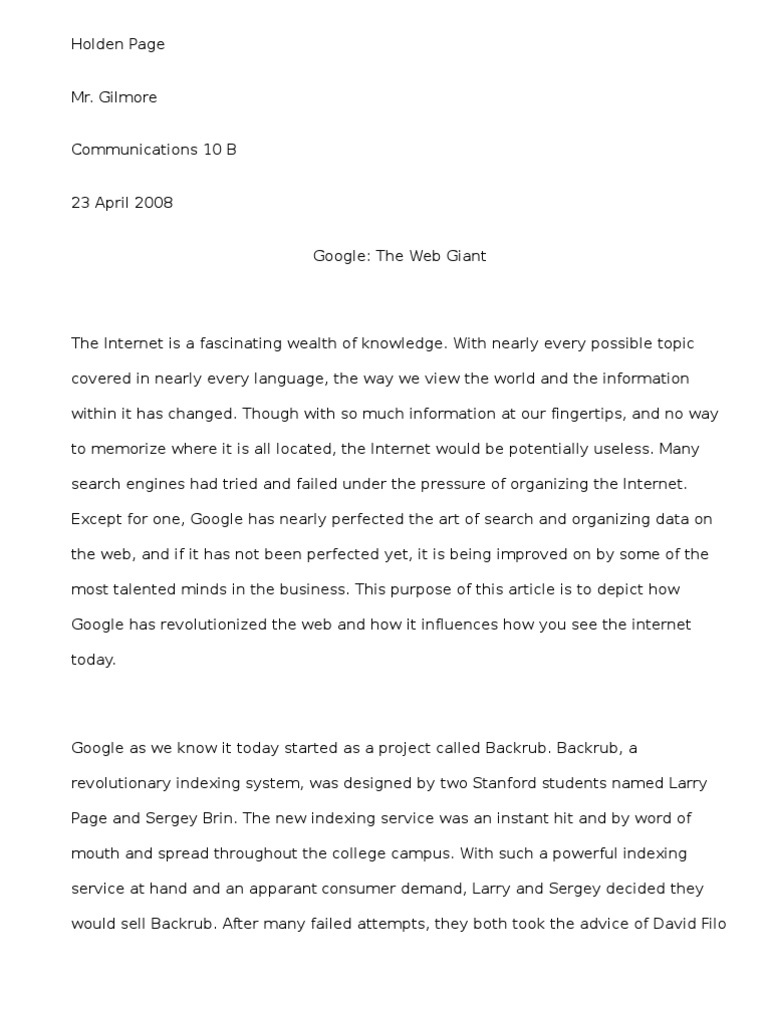 Holden Page

Mr. Gilmore

Communications 10 B

23 April 2008

Google: The Web Giant

The Internet is a fascinating wealth of knowledge. With nearly every possible topic covered in nearly every language, the way we view the world and the information within it has changed. Though with so much information at our fingertips, and no way to memorize where it is all located, the Internet would be potentially useless. Many search engines had tried and failed under the pressure of organizing the Internet. Except for one, Google has nearly perfected the art of search and organizing data on the web, and if it has not been perfected yet, it is being improved on by some of the most talented minds in the business. This purpose of this article is to depict how Google has revolutionized the web and how it influences how you see the internet today.

Google as we know it today started as a project called Backrub. Backrub, a revolutionary indexing system, was designed by two Stanford students named Larry Page and Sergey Brin. The new indexing service was an instant hit and by word of mouth and spread throughout the college campus. With such a powerful indexing service at hand and an apparant consumer demand, Larry and Sergey decided they would sell Backrub. After many failed attempts, they both took the advice of David Filo